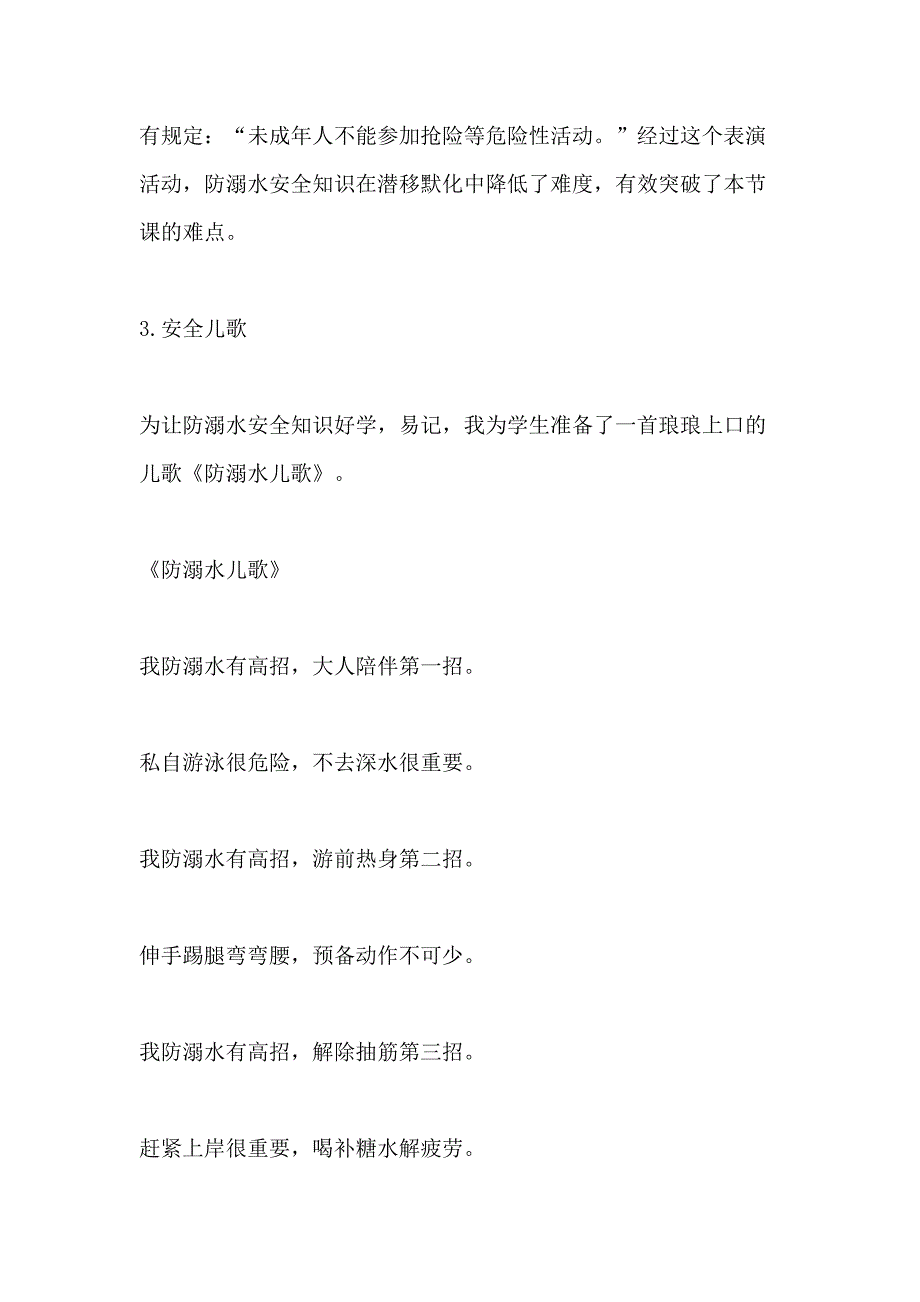 有规定：“未成年人不能参加抢险等危险性活动。”经过这个表演活动，防溺水安全知识在潜移默化中降低了难度，有效突破了本节课的难点。

3.安全儿歌

为让防溺水安全知识好学，易记，我为学生准备了一首琅琅上口的儿歌《防溺水儿歌》。

《防溺水儿歌》

我防溺水有高招，大人陪伴第一招。

私自游泳很危险，不去深水很重要。

我防溺水有高招，游前热身第二招。

伸手踢腿弯弯腰，预备动作不可少。

我防溺水有高招，解除抽筋第三招。

赶紧上岸很重要，喝补糖水解疲劳。